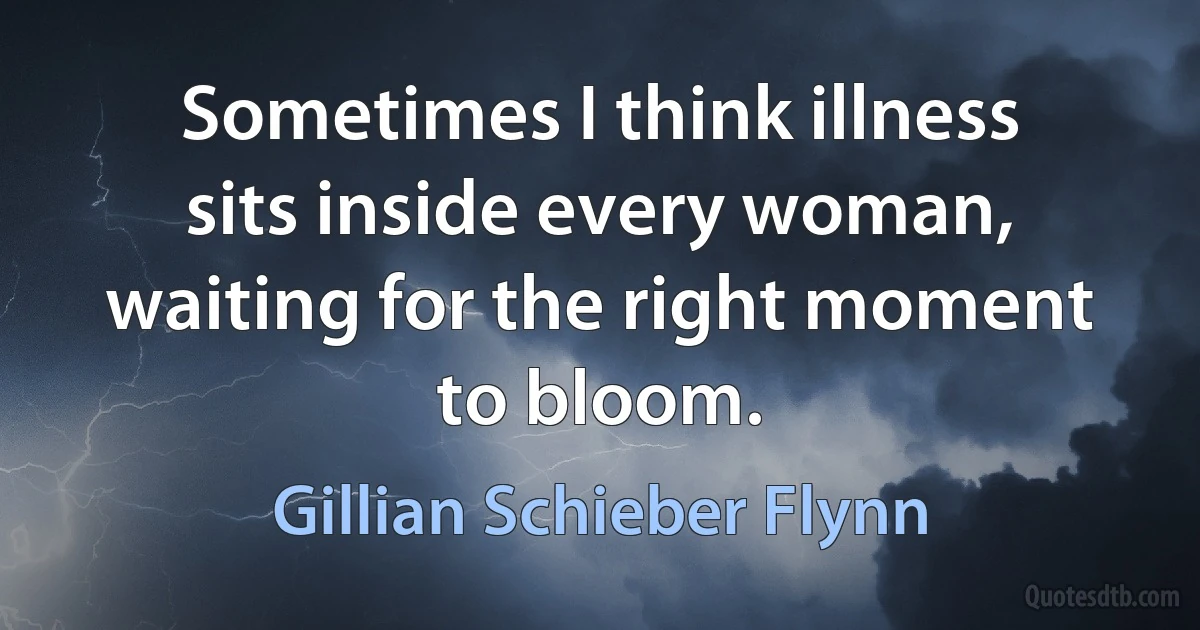 Sometimes I think illness sits inside every woman, waiting for the right moment to bloom.

Gillian Schieber Flynn

Quotesdtb.com